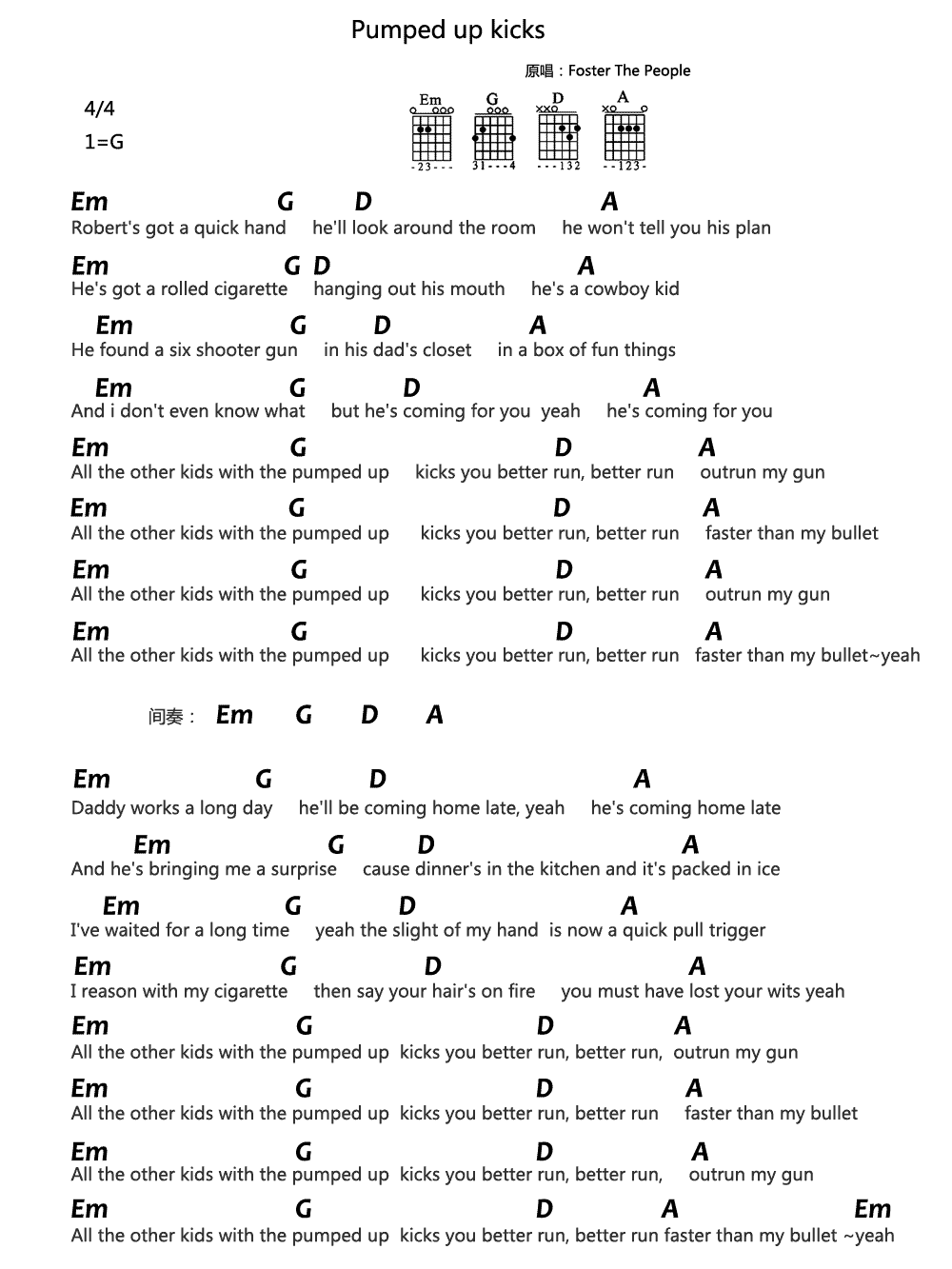 Pumped up kicks

原唱：Foster The People

4/4
1=G

Em G D A
-23--- 31---4 ---132 --123-

Em G D A
Robert's got a quick hand he'll look around the room he won't tell you his plan

Em G D A
He's got a rolled cigarette hanging out his mouth he's a cowboy kid

Em G D A
He found a six shooter gun in his dad's closet in a box of fun things

Em G D A
And i don't even know what but he's coming for you yeah he's coming for you

Em G D A
All the other kids with the pumped up kicks you better run, better run outrun my gun

Em G D A
All the other kids with the pumped up kicks you better run, better run faster than my bullet

Em G D A
All the other kids with the pumped up kicks you better run, better run outrun my gun

Em G D A
All the other kids with the pumped up kicks you better run, better run faster than my bullet~yeah

间奏： Em G D A

Em G D A
Daddy works a long day he'll be coming home late, yeah he's coming home late

Em G D A
And he's bringing me a surprise cause dinner's in the kitchen and it's packed in ice

Em G D A
I've waited for a long time yeah the slight of my hand is now a quick pull trigger

Em G D A
I reason with my cigarette then say your hair's on fire you must have lost your wits yeah

Em G D A
All the other kids with the pumped up kicks you better run, better run, outrun my gun

Em G D A
All the other kids with the pumped up kicks you better run, better run faster than my bullet

Em G D A
All the other kids with the pumped up kicks you better run, better run, outrun my gun

Em G D A Em
All the other kids with the pumped up kicks you better run, better run faster than my bullet ~yeah